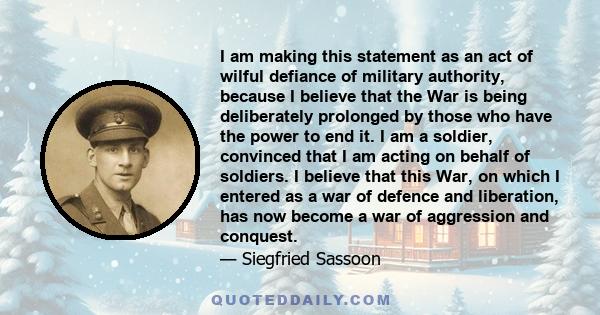 I am making this statement as an act of wilful defiance of military authority, because I believe that the War is being deliberately prolonged by those who have the power to end it. I am a soldier, convinced that I am acting on behalf of soldiers. I believe that this War, on which I entered as a war of defence and liberation, has now become a war of aggression and conquest.
— Siegfried Sassoon

QUOTEDDAILY.COM